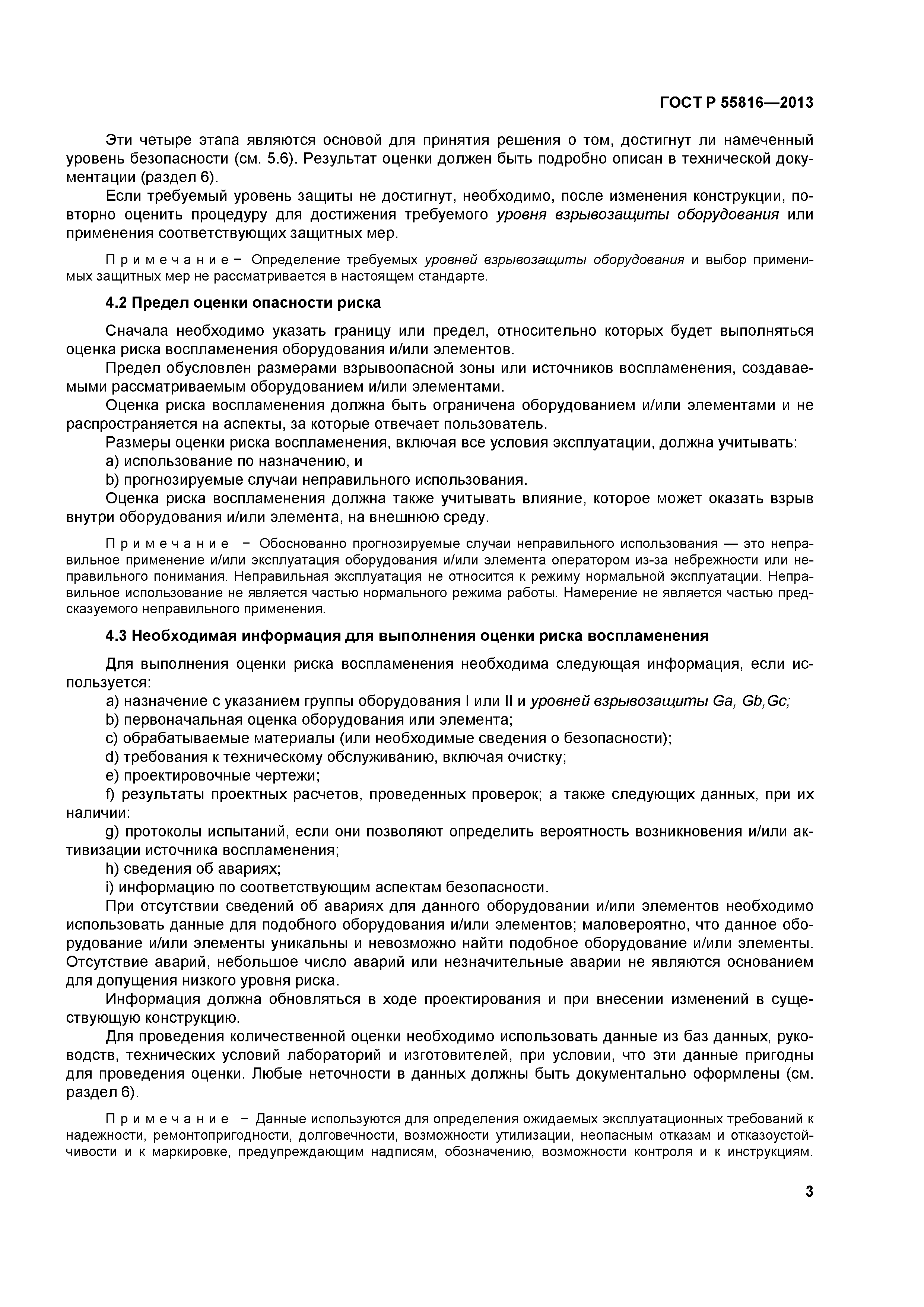 ГОСТ Р 55816—2013

Эти четыре этапа являются основой для принятия решения о том, достигнут ли намеченный уровень безопасности (см. 5.6). Результат оценки должен быть подробно описан в технической документации (раздел 6).

Если требуемый уровень защиты не достигнут, необходимо, после изменения конструкции, повторно оценить процедуру для достижения требуемого уровня взрывозащиты оборудования или применения соответствующих защитных мер.

Примечание − Определение требуемых уровней взрывозащиты оборудования и выбор применимых защитных мер не рассматривается в настоящем стандарте.

4.2 Предел оценки опасности риска

Сначала необходимо указать границу или предел, относительно которых будет выполняться оценка риска воспламенения оборудования и/или элементов.

Предел обусловлен размерами взрывоопасной зоны или источников воспламенения, создаваемыми рассматриваемым оборудованием и/или элементами.

Оценка риска воспламенения должна быть ограничена оборудованием и/или элементами и не распространяется на аспекты, за которые отвечает пользователь.

Размеры оценки риска воспламенения, включая все условия эксплуатации, должна учитывать:

a) использование по назначению, и

b) прогнозируемые случаи неправильного использования.

Оценка риска воспламенения должна также учитывать влияние, которое может оказать взрыв внутри оборудования и/или элемента, на внешнюю среду.

Примечание − Обоснованно прогнозируемые случаи неправильного использования — это неправильное применение и/или эксплуатация оборудования и/или элемента оператором из-за небрежности или неправильного понимания. Неправильная эксплуатация не относится к режиму нормальной эксплуатации. Неправильное использование не является частью нормального режима работы. Намерение не является частью предсказуемого неправильного применения.

4.3 Необходимая информация для выполнения оценки риска воспламенения

Для выполнения оценки риска воспламенения необходима следующая информация, если используется:

a) назначение с указанием группы оборудования I или II и уровней взрывозащиты Ga, Gb,Gc;

b) первоначальная оценка оборудования или элемента;

c) обрабатываемые материалы (или необходимые сведения о безопасности);

d) требования к техническому обслуживанию, включая очистку;

e) проектировочные чертежи;

f) результаты проектных расчетов, проведенных проверок; а также следующих данных, при их наличии:

g) протоколы испытаний, если они позволяют определить вероятность возникновения и/или активизации источника воспламенения;

h) сведения об авариях;

i) информацию по соответствующим аспектам безопасности.

При отсутствии сведений об авариях для данного оборудовании и/или элементов необходимо использовать данные для подобного оборудования и/или элементов; маловероятно, что данное оборудование и/или элементы уникальны и невозможно найти подобное оборудование и/или элементы. Отсутствие аварий, небольшое число аварий или незначительные аварии не являются основанием для допущения низкого уровня риска.

Информация должна обновляться в ходе проектирования и при внесении изменений в существующую конструкцию.

Для проведения количественной оценки необходимо использовать данные из баз данных, руководств, технических условий лабораторий и изготовителей, при условии, что эти данные пригодны для проведения оценки. Любые неточности в данных должны быть документально оформлены (см. раздел 6).

Примечание − Данные используются для определения ожидаемых эксплуатационных требований к надежности, ремонтопригодности, долговечности, возможности утилизации, неопасным отказам и отказоустойчивости и к маркировке, предупреждающим надписям, обозначению, возможности контроля и к инструкциям.

3